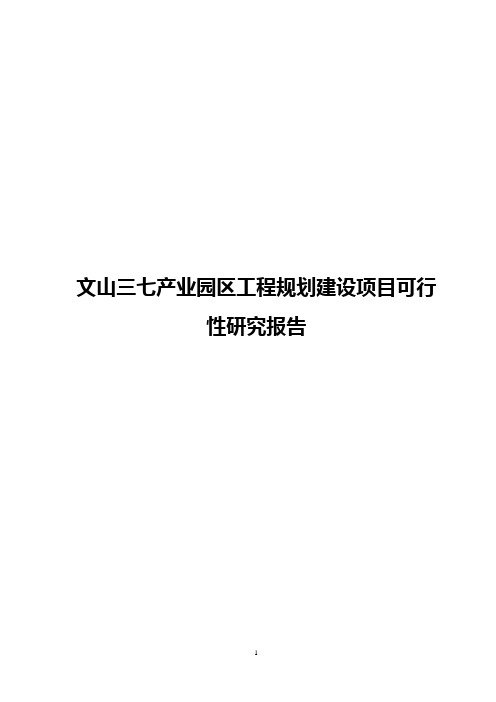 文山三七产业园区工程规划建设项目可行性研究报告

1